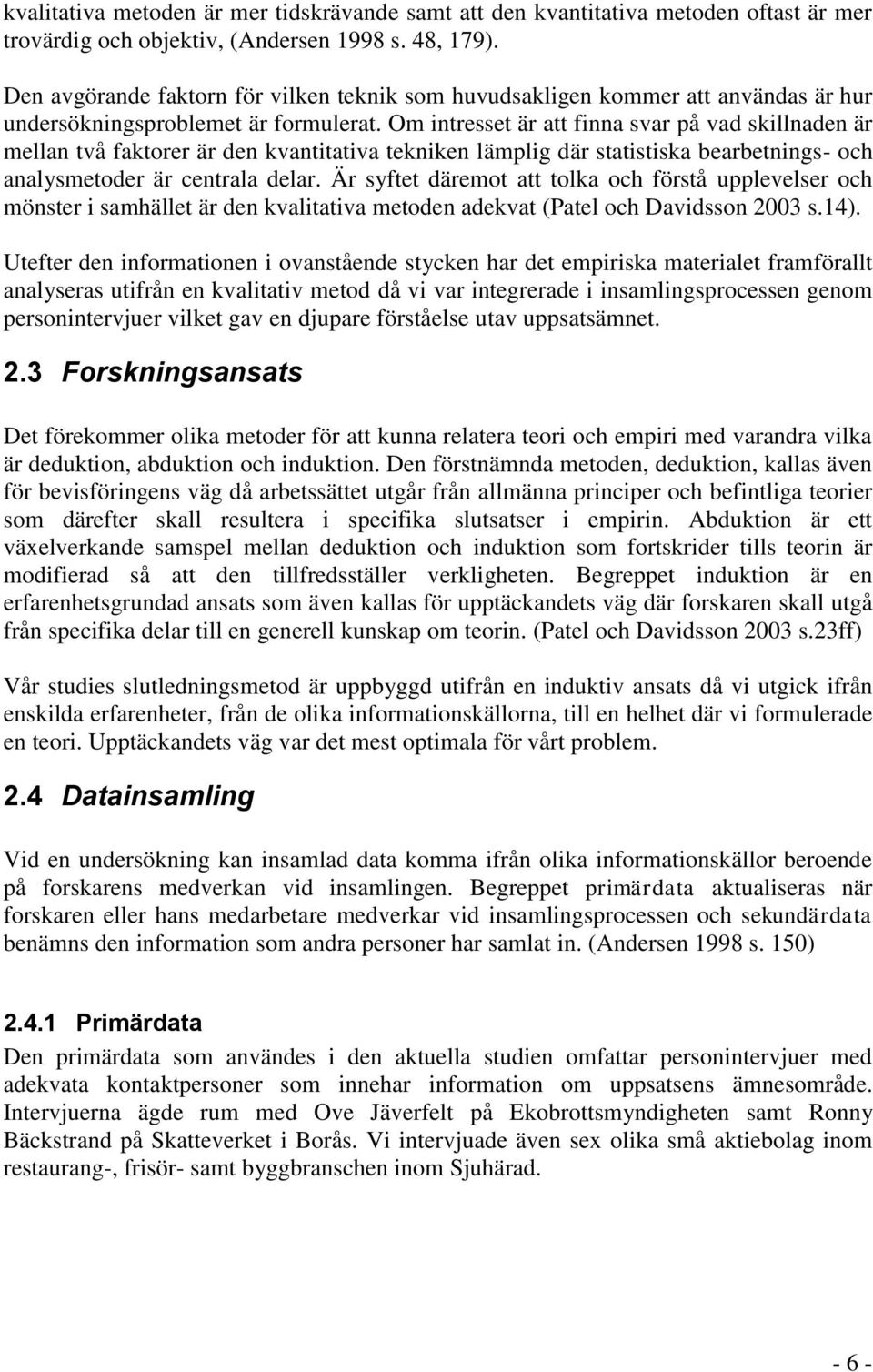 kvalitativa metoden är mer tidskrävande samt att den kvantitativa metoden oftast är mer trovärdig och objektiv, (Andersen 1998 s. 48, 179).

Den avgörande faktorn för vilken teknik som huvudsakligen kommer att användas är hur undersökningsproblemet är formulerat. Om intresset är att finna svar på vad skillnaden är mellan två faktorer är den kvantitativa tekniken lämplig där statistiska bearbetnings- och analysmetoder är centrala delar. Är syftet däremot att tolka och förstå upplevelser och mönster i samhället är den kvalitativa metoden adekvat (Patel och Davidsson 2003 s.14).

Utefter den informationen i ovanstående stycken har det empiriska materialet framförallt analyseras utifrån en kvalitativ metod då vi var integrerade i insamlingsprocessen genom personintervjuer vilket gav en djupare förståelse utav uppsatsämnet.

2.3 Forskningsansats

Det förekommer olika metoder för att kunna relatera teori och empiri med varandra vilka är deduktion, abduktion och induktion. Den förstnämnda metoden, deduktion, kallas även för bevisföringens väg då arbetssättet utgår från allmänna principer och befintliga teorier som därefter skall resultera i specifika slutsatser i empirin. Abduktion är ett växelverkande samspel mellan deduktion och induktion som fortskrider tills teorin är modifierad så att den tillfredsställer verkligheten. Begreppet induktion är en erfarenhetsgrundad ansats som även kallas för upptäckandets väg där forskaren skall utgå från specifika delar till en generell kunskap om teorin. (Patel och Davidsson 2003 s.23ff)

Vår studies slutledningsmetod är uppbyggd utifrån en induktiv ansats då vi utgick ifrån enskilda erfarenheter, från de olika informationskällorna, till en helhet där vi formulerade en teori. Upptäckandets väg var det mest optimala för vårt problem.

2.4 Datainsamling

Vid en undersökning kan insamlad data komma ifrån olika informationskällor beroende på forskarens medverkan vid insamlingen. Begreppet primärdata aktualiseras när forskaren eller hans medarbetare medverkar vid insamlingsprocessen och sekundärdata benämns den information som andra personer har samlat in. (Andersen 1998 s. 150)

2.4.1 Primärdata

Den primärdata som användes i den aktuella studien omfattar personintervjuer med adekvata kontaktpersoner som innehar information om uppsatsens ämnesområde. Intervjuerna ägde rum med Ove Jäverfelt på Ekobrottsmyndigheten samt Ronny Bäckstrand på Skatteverket i Borås. Vi intervjuade även sex olika små aktiebolag inom restaurang-, frisör- samt byggbranschen inom Sjuhärad.

- 6 -